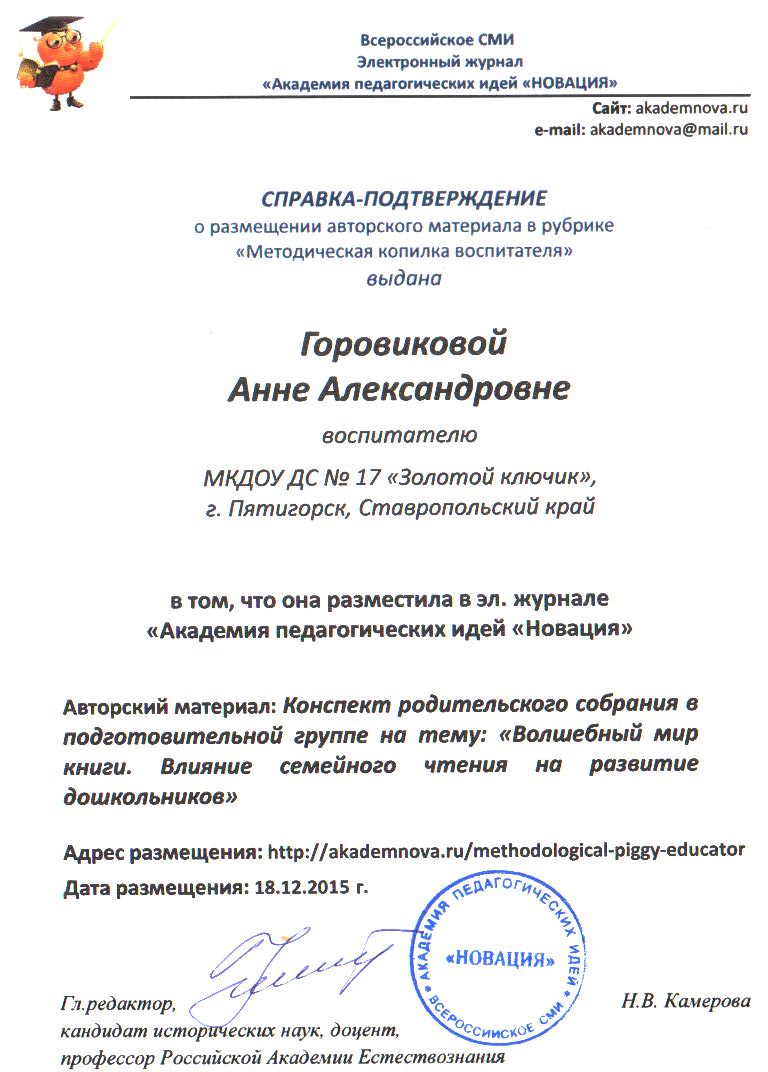 Всероссийское СМИ
Электронный журнал
«Академия педагогических идей «НОВАЦИЯ»

Сайт: akademnova.ru
e-mail: akademnova@mail.ru

СПРАВКА-ПОДТВЕРЖДЕНИЕ
о размещении авторского материала в рубрике
«Методическая копилка воспитателя»
выдана

Горовиковой
Анне Александровне

воспитателю

МКДОУ ДС № 17 «Золотой ключик»,
г. Пятигорск, Ставропольский край

в том, что она разместила в эл. журнале
«Академия педагогических идей «Новация»

Авторский материал: Конспект родительского собрания в подготовительной группе на тему: «Волшебный мир книги. Влияние семейного чтения на развитие дошкольников»

Адрес размещения: http://akademnova.ru/methodological-piggy-educator
Дата размещения: 18.12.2015 г.

АКАДЕМИЯ ПЕДАГОГИЧЕСКИХ ИДЕЙ
«НОВАЦИЯ»
ВСЕРОССИЙСКОЕ СМИ

Гл.редактор,
кандидат исторических наук, доцент,
профессор Российской Академии Естествознания

Н.В. Камерова